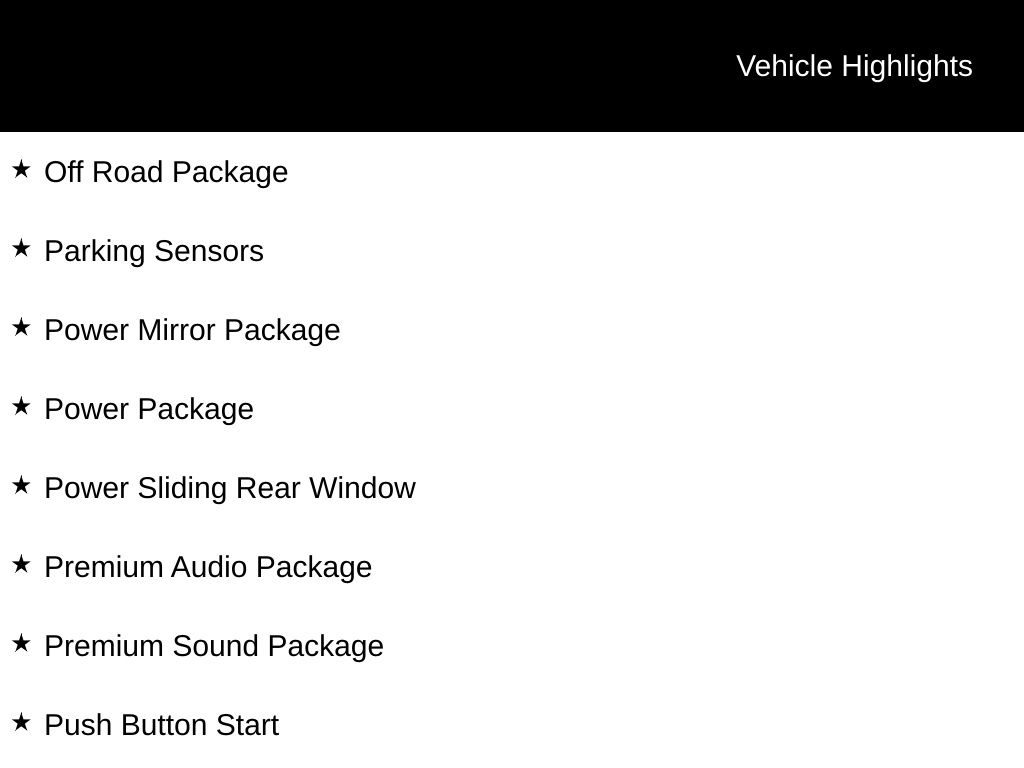 Vehicle Highlights

★ Off Road Package

★ Parking Sensors

★ Power Mirror Package

★ Power Package

★ Power Sliding Rear Window

★ Premium Audio Package

★ Premium Sound Package

★ Push Button Start